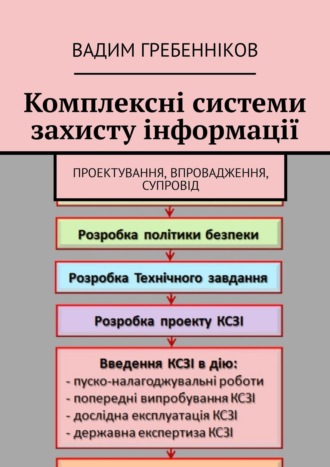 ВАДИМ ГРЕБЕННІКОВ

Комплексні системи захисту інформації

ПРОЕКТУВАННЯ, ВПРОВАДЖЕННЯ, СУПРОВІД

Розробка політики безпеки

Розробка Технічного завдання

Розробка проекту КСЗІ

Введення КСЗІ в дію:
- пуско-налагоджувальні роботи
- попередні випробування КСЗІ
- дослідна експлуатація КСЗІ
- державна експертиза КСЗІ